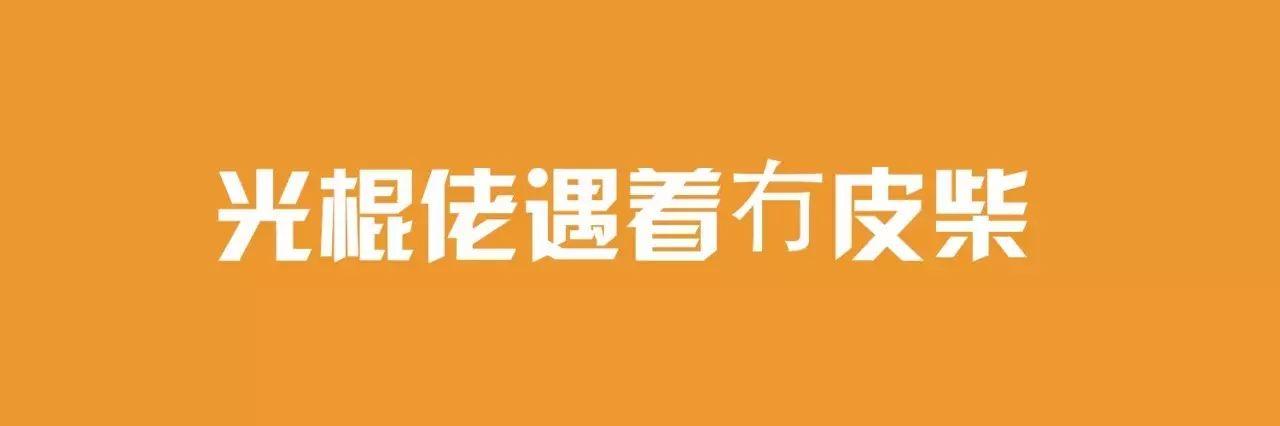 光棍佬遇着冇皮柴